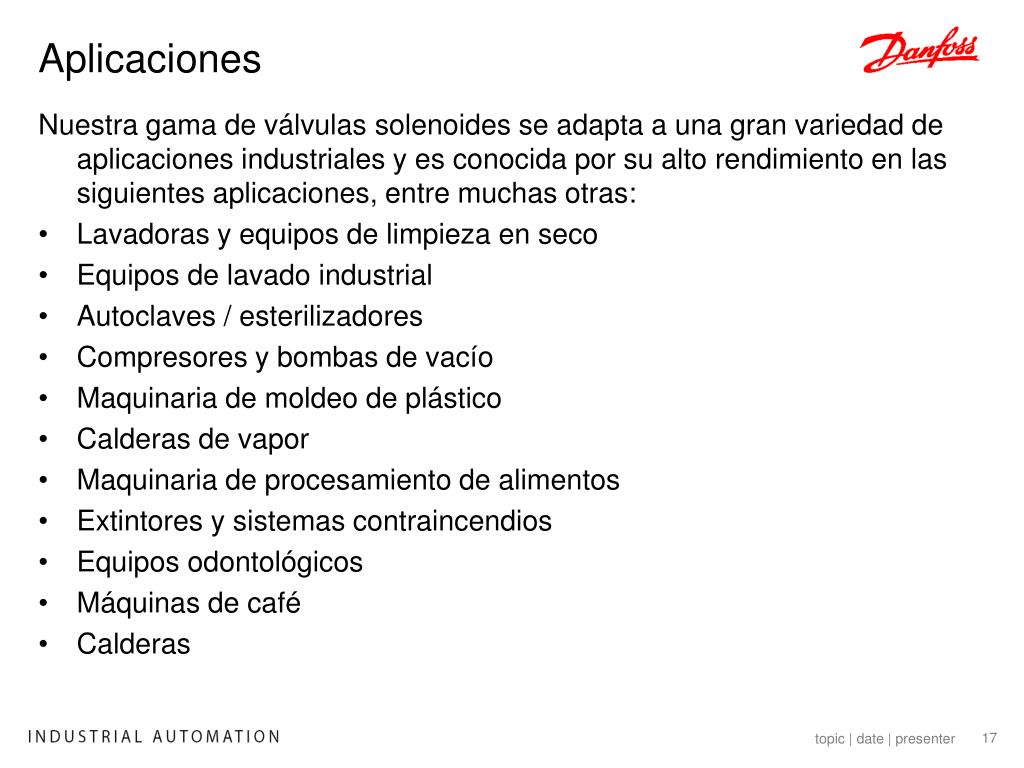 Aplicaciones

Danfoss

Nuestra gama de válvulas solenoides se adapta a una gran variedad de aplicaciones industriales y es conocida por su alto rendimiento en las siguientes aplicaciones, entre muchas otras:
• Lavadoras y equipos de limpieza en seco
• Equipos de lavado industrial
• Autoclaves / esterilizadores
• Compresores y bombas de vacío
• Maquinaria de moldeo de plástico
• Calderas de vapor
• Maquinaria de procesamiento de alimentos
• Extintores y sistemas contraincendios
• Equipos odontológicos
• Máquinas de café
• Calderas

INDUSTRIAL AUTOMATION

topic | date | presenter 17